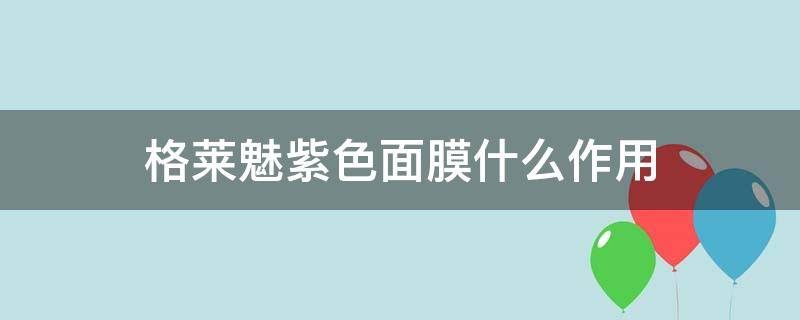 格莱魅紫色面膜什么作用